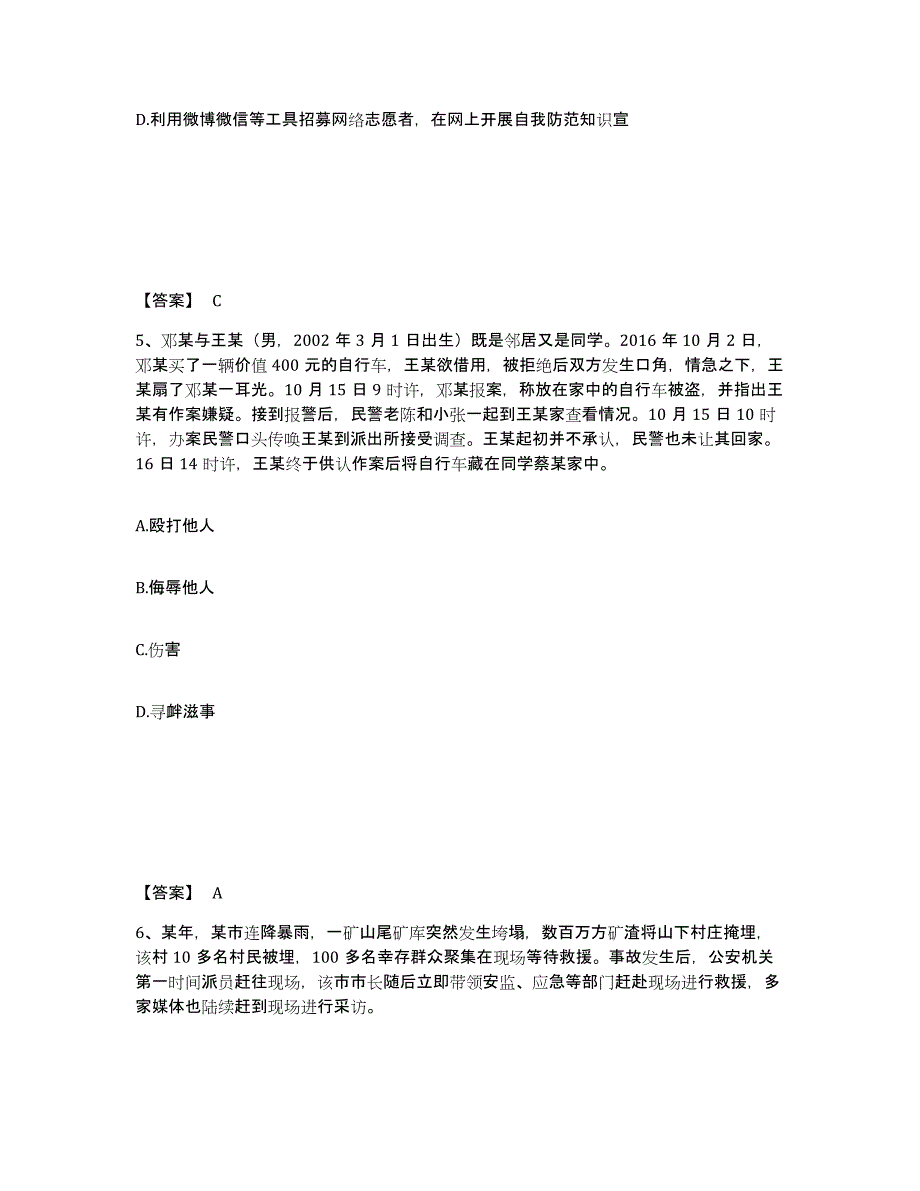 D.利用微博微信等工具招募网络志愿者，在网上开展自我防范知识宣

【答案】 C

5、邓某与王某（男，2002 年 3 月 1 日出生）既是邻居又是同学。2016 年 10 月 2 日，邓某买了一辆价值 400 元的自行车，王某欲借用，被拒绝后双方发生口角，情急之下，王某扇了邓某一耳光。10 月 15 日 9 时许，邓某报案，称放在家中的自行车被盗，并指出王某有作案嫌疑。接到报警后，民警老陈和小张一起到王某家查看情况。10 月 15 日 10 时许，办案民警口头传唤王某到派出所接受调查。王某起初并不承认，民警也未让其回家。16 日 14 时许，王某终于供认作案后将自行车藏在同学蔡某家中。

A.殴打他人

B.侮辱他人

C.伤害

D.寻衅滋事

【答案】 A

6、某年，某市连降暴雨，一矿山尾矿库突然发生垮塌，数百万方矿渣将山下村庄掩埋，该村 10 多名村民被埋，100 多名幸存群众聚集在现场等待救援。事故发生后，公安机关第一时间派员赶往现场，该市市长随后立即带领安监、应急等部门赶赴现场进行救援，多家媒体也陆续赶到现场进行采访。